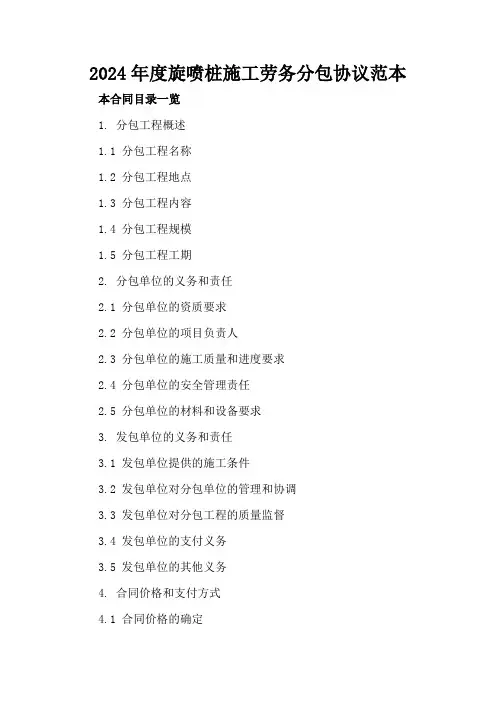 2024年度旋喷桩施工劳务分包协议范本

本合同目录一览

1. 分包工程概述

1.1 分包工程名称

1.2 分包工程地点

1.3 分包工程内容

1.4 分包工程规模

1.5 分包工程工期

2. 分包单位的义务和责任

2.1 分包单位的资质要求

2.2 分包单位的项目负责人

2.3 分包单位的施工质量和进度要求

2.4 分包单位的安全管理责任

2.5 分包单位的材料和设备要求

3. 发包单位的义务和责任

3.1 发包单位提供的施工条件

3.2 发包单位对分包单位的管理和协调

3.3 发包单位对分包工程的质量监督

3.4 发包单位的支付义务

3.5 发包单位的其他义务

4. 合同价格和支付方式

4.1 合同价格的确定